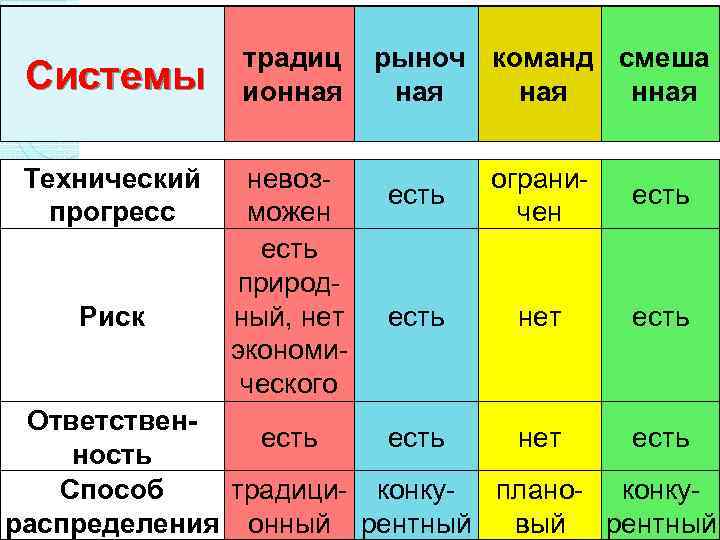 | Системы | традиционная | рыночная | командная | смешанная |
|---|---|---|---|---|
| Технический прогресс | невозможен | есть | ограничен | есть |
| Риск | есть природный, нет экономического | есть | нет | есть |
| Ответственность | есть | есть | нет | есть |
| Способ распределения | традиционный | конкурентный | плановый | конкурентный |